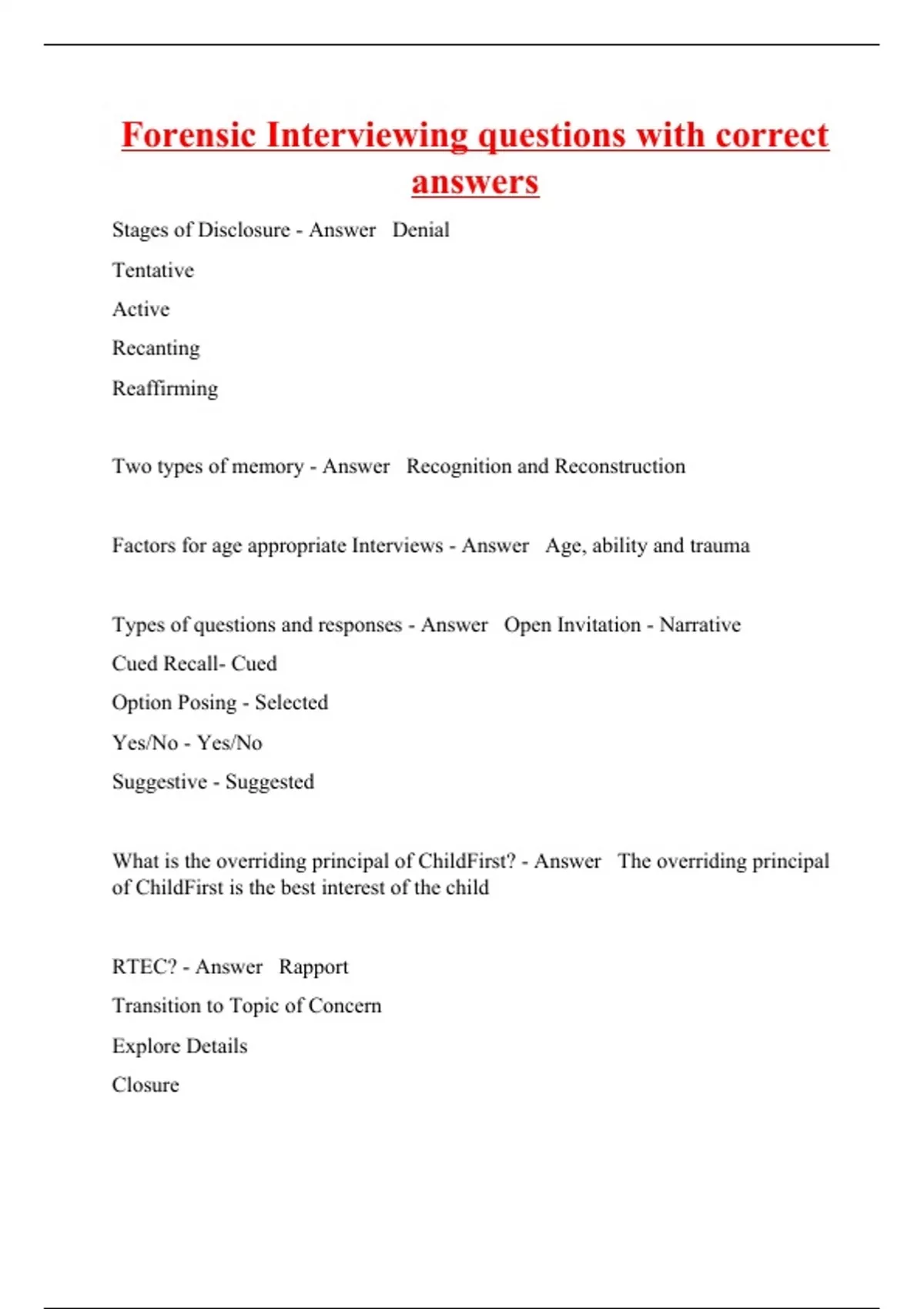 Forensic Interviewing questions with correct answers

Stages of Disclosure - Answer Denial

Tentative

Active

Recanting

Reaffirming

Two types of memory - Answer Recognition and Reconstruction

Factors for age appropriate Interviews - Answer Age, ability and trauma

Types of questions and responses - Answer Open Invitation - Narrative

Cued Recall- Cued

Option Posing - Selected

Yes/No - Yes/No

Suggestive - Suggested

What is the overriding principal of ChildFirst? - Answer The overriding principal of ChildFirst is the best interest of the child

RTEC? - Answer Rapport

Transition to Topic of Concern

Explore Details

Closure